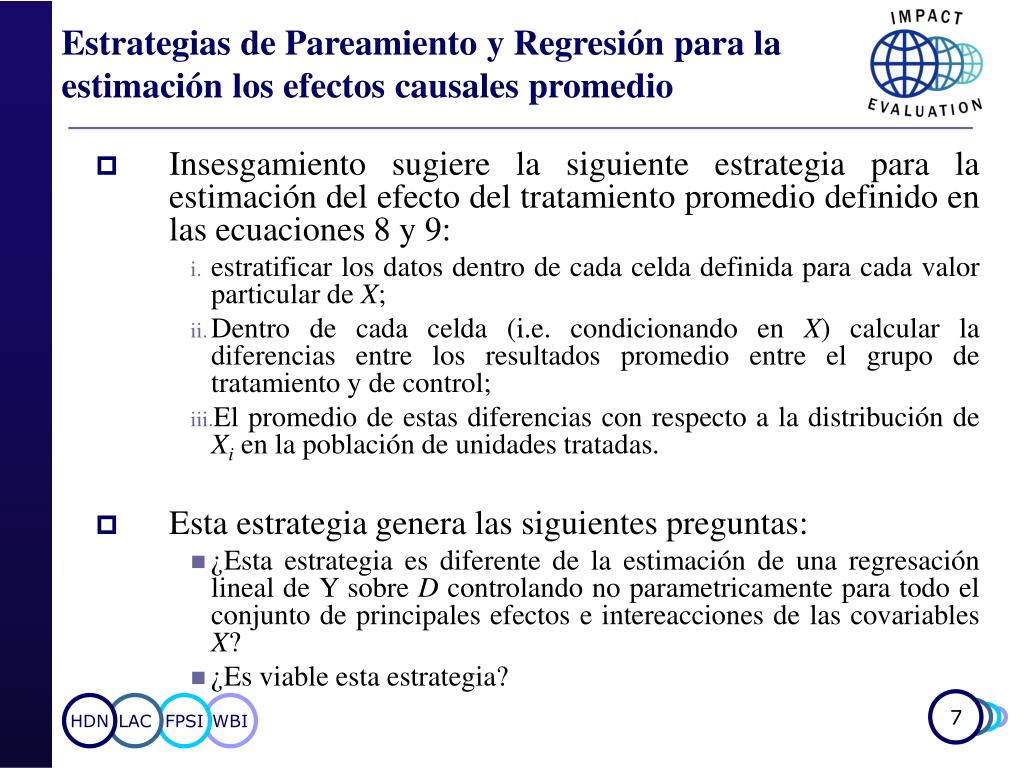 Estrategias de Pareamiento y Regresión para la estimación los efectos causales promedio

IMPACT
EVALUATION

Insesgamiento sugiere la siguiente estrategia para la estimación del efecto del tratamiento promedio definido en las ecuaciones 8 y 9:

i. estratificar los datos dentro de cada celda definida para cada valor particular de $X$;

ii. Dentro de cada celda (i.e. condicionando en $X$) calcular la diferencias entre los resultados promedio entre el grupo de tratamiento y de control;

iii. El promedio de estas diferencias con respecto a la distribución de $X_i$ en la población de unidades tratadas.

Esta estrategia genera las siguientes preguntas:

¿Esta estrategia es diferente de la estimación de una regresación lineal de Y sobre $D$ controlando no parametricamente para todo el conjunto de principales efectos e intereacciones de las covariables $X$?

¿Es viable esta estrategia?

HDN LAC FPSI WBI

7